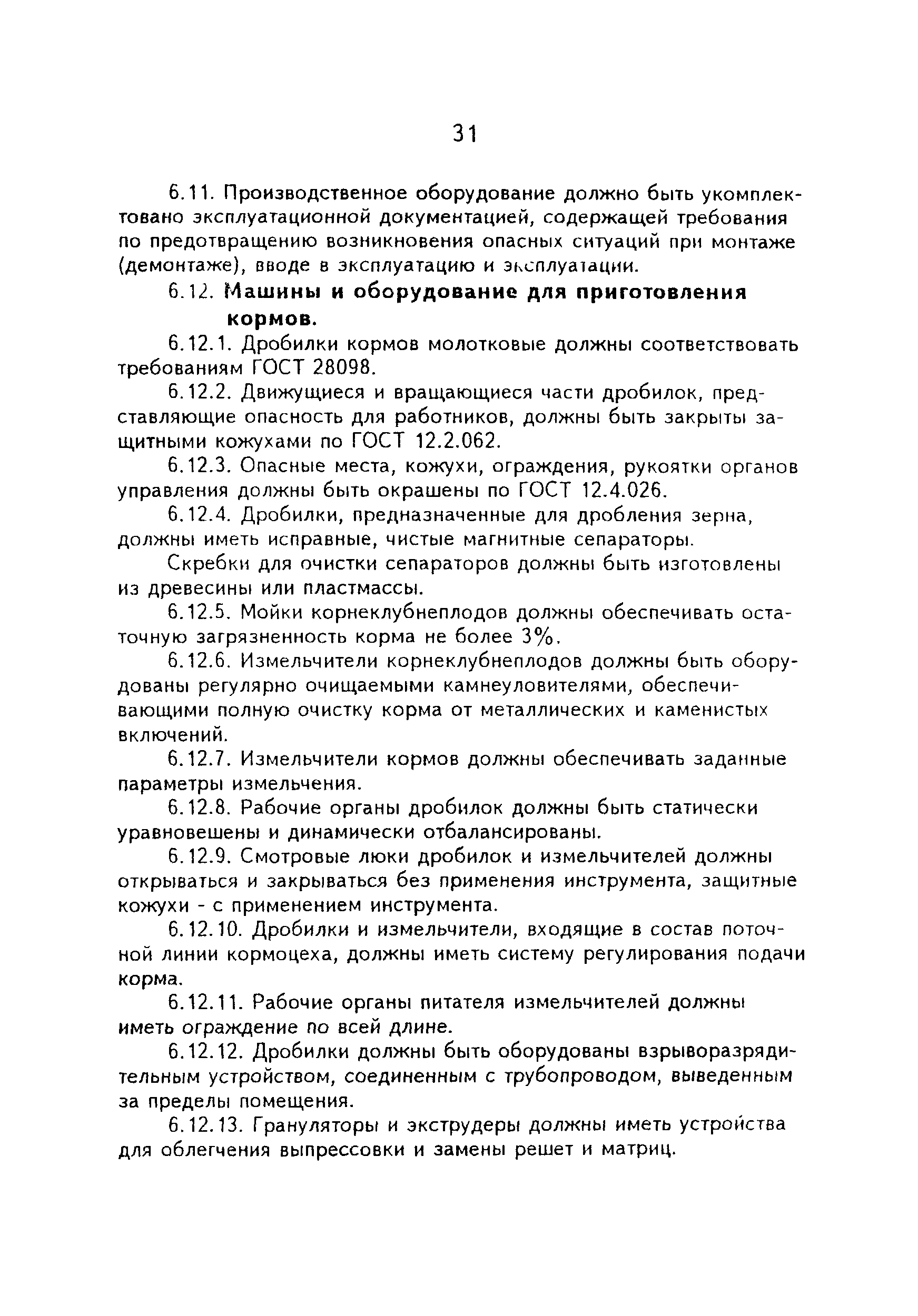 31

6.11. Производственное оборудование должно быть укомплектовано эксплуатационной документацией, содержащей требования по предотвращению возникновения опасных ситуаций при монтаже (демонтаже), вводе в эксплуатацию и эксплуатации.

6.12. Машины и оборудование для приготовления кормов.

6.12.1. Дробилки кормов молотковые должны соответствовать требованиям ГОСТ 28098.

6.12.2. Движущиеся и вращающиеся части дробилок, представляющие опасность для работников, должны быть закрыты защитными кожухами по ГОСТ 12.2.062.

6.12.3. Опасные места, кожухи, ограждения, рукоятки органов управления должны быть окрашены по ГОСТ 12.4.026.

6.12.4. Дробилки, предназначенные для дробления зерна, должны иметь исправные, чистые магнитные сепараторы.

Скребки для очистки сепараторов должны быть изготовлены из древесины или пластмассы.

6.12.5. Мойки корнеклубнеплодов должны обеспечивать остаточную загрязненность корма не более 3%.

6.12.6. Измельчители корнеклубнеплодов должны быть оборудованы регулярно очищаемыми камнеуловителями, обеспечивающими полную очистку корма от металлических и каменистых включений.

6.12.7. Измельчители кормов должны обеспечивать заданные параметры измельчения.

6.12.8. Рабочие органы дробилок должны быть статически уравновешены и динамически отбалансированы.

6.12.9. Смотровые люки дробилок и измельчителей должны открываться и закрываться без применения инструмента, защитные кожухи - с применением инструмента.

6.12.10. Дробилки и измельчители, входящие в состав поточной линии кормоцеха, должны иметь систему регулирования подачи корма.

6.12.11. Рабочие органы питателя измельчителей должны иметь ограждение по всей длине.

6.12.12. Дробилки должны быть оборудованы взрыворазрядительным устройством, соединенным с трубопроводом, выведенным за пределы помещения.

6.12.13. Грануляторы и экструдеры должны иметь устройства для облегчения выпрессовки и замены решет и матриц.